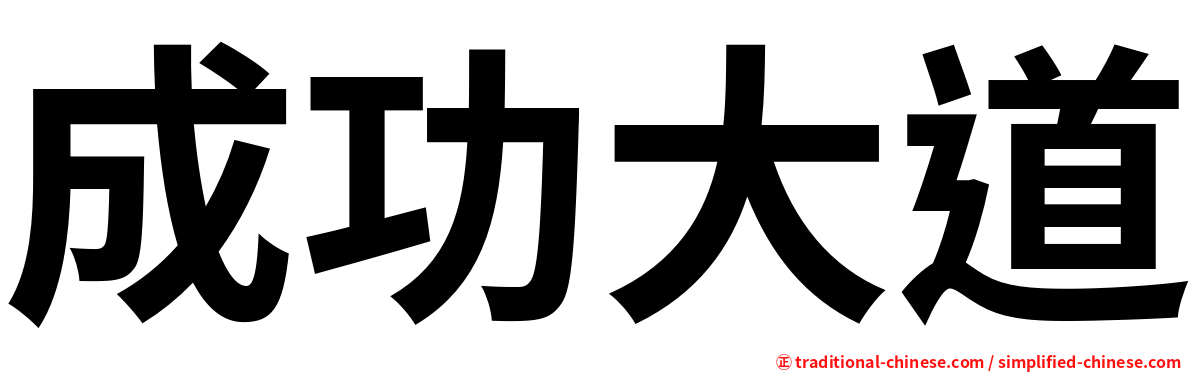 成功大道

㊣ traditional-chinese.com / simplified-chinese.com